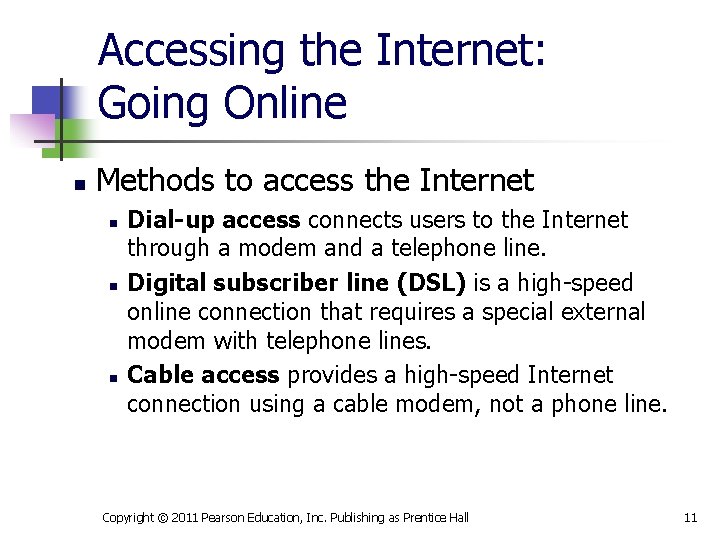 Accessing the Internet: Going Online

Methods to access the Internet

Dial-up access connects users to the Internet through a modem and a telephone line.

Digital subscriber line (DSL) is a high-speed online connection that requires a special external modem with telephone lines.

Cable access provides a high-speed Internet connection using a cable modem, not a phone line.

Copyright © 2011 Pearson Education, Inc. Publishing as Prentice Hall

11